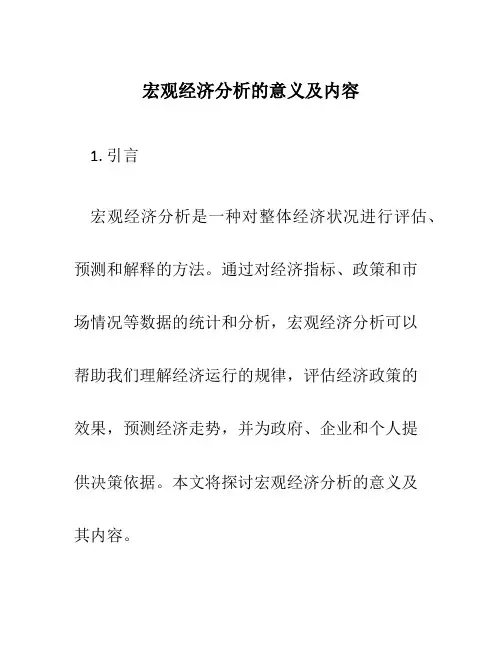 宏观经济分析的意义及内容

1. 引言

宏观经济分析是一种对整体经济状况进行评估、预测和解释的方法。通过对经济指标、政策和市场情况等数据的统计和分析，宏观经济分析可以帮助我们理解经济运行的规律，评估经济政策的效果，预测经济走势，并为政府、企业和个人提供决策依据。本文将探讨宏观经济分析的意义及其内容。